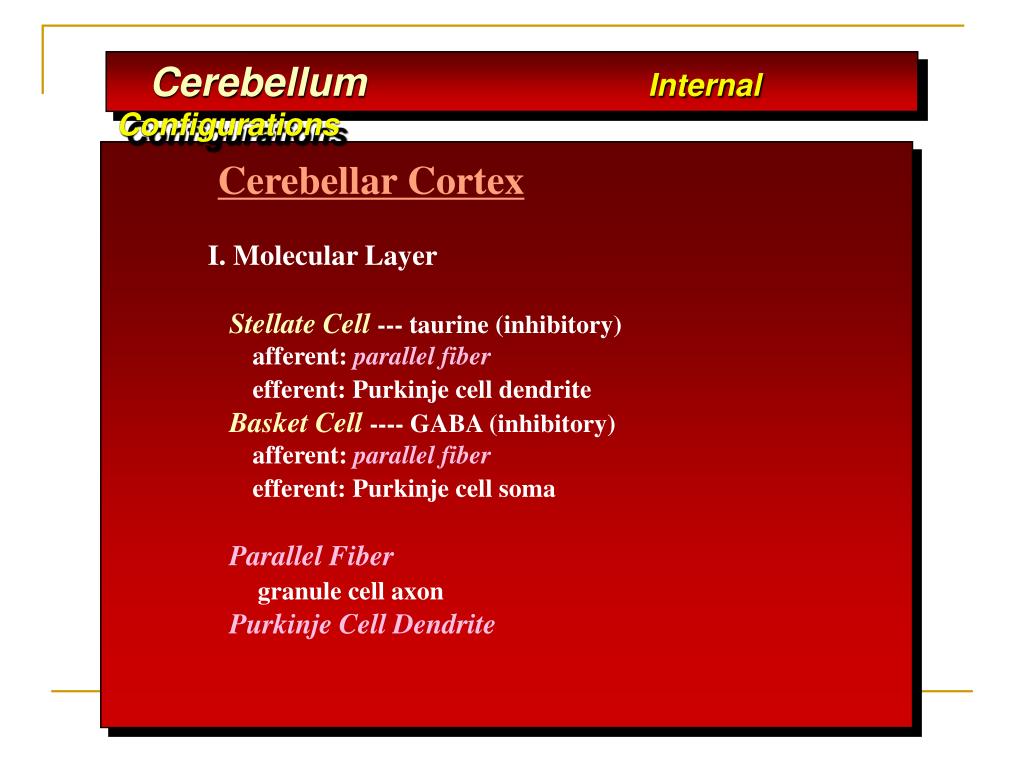 Cerebellum Internal Configurations

Cerebellar Cortex

I. Molecular Layer

Stellate Cell --- taurine (inhibitory)
afferent: parallel fiber
efferent: Purkinje cell dendrite
Basket Cell ---- GABA (inhibitory)
afferent: parallel fiber
efferent: Purkinje cell soma

Parallel Fiber
granule cell axon
Purkinje Cell Dendrite